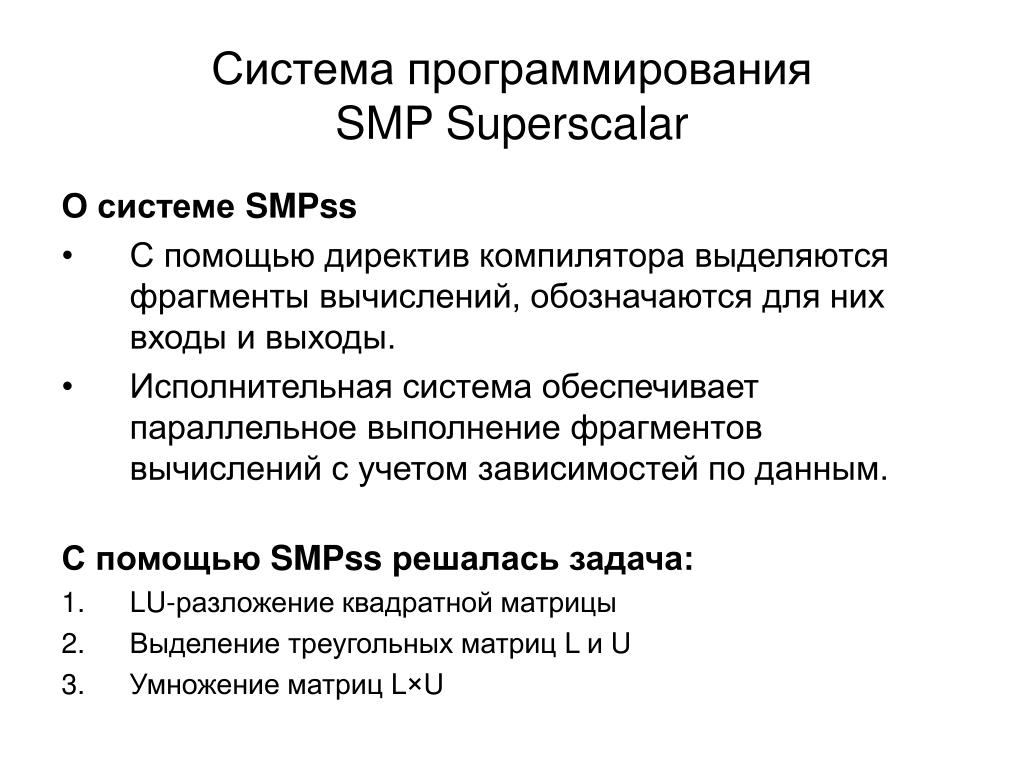 Система программирования
SMP Superscalar

О системе SMPss

• С помощью директив компилятора выделяются фрагменты вычислений, обозначаются для них входы и выходы.

• Исполнительная система обеспечивает параллельное выполнение фрагментов вычислений с учетом зависимостей по данным.

С помощью SMPss решалась задача:

1. LU-разложение квадратной матрицы
2. Выделение треугольных матриц L и U
3. Умножение матриц L×U